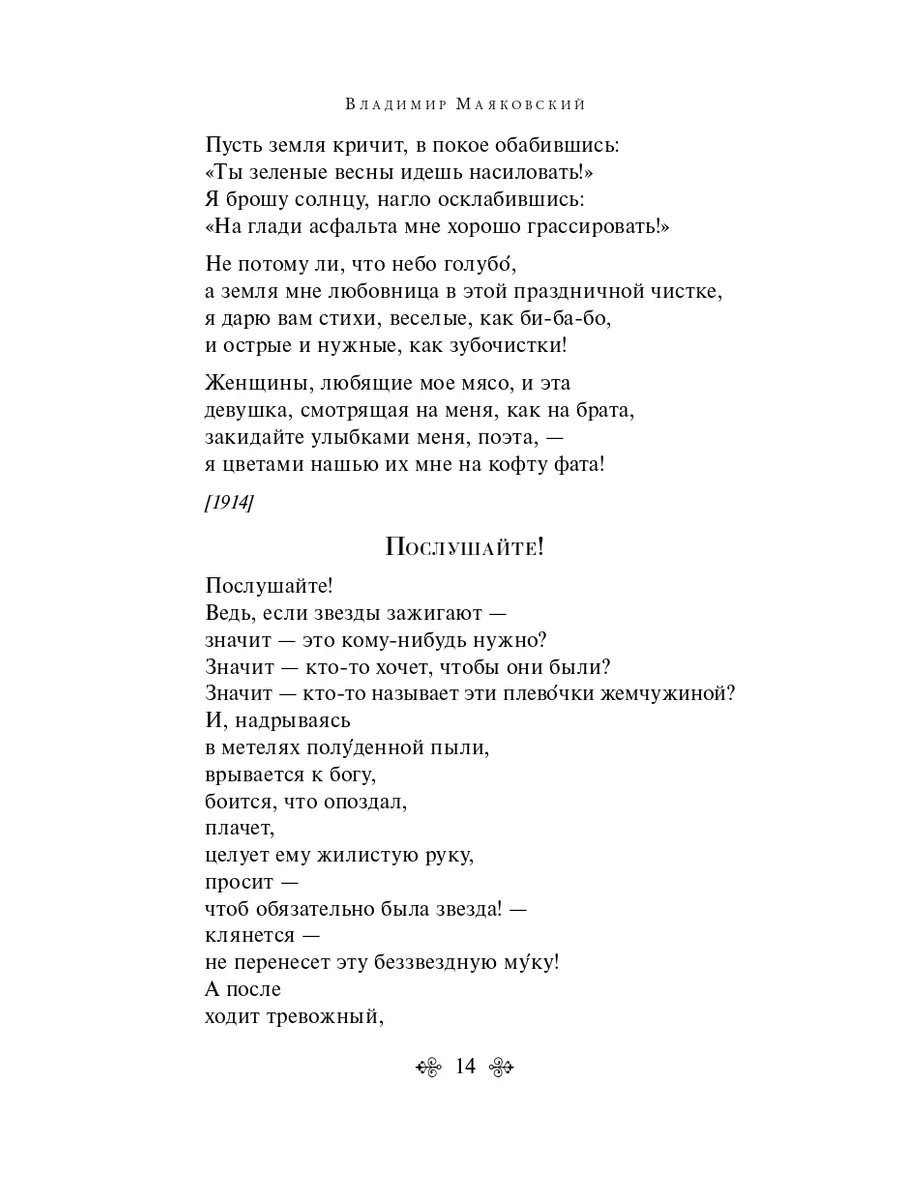 Владимир Маяковский

Пусть земля кричит, в покое обабившись:
«Ты зеленые весны идешь насиловать!»
Я брошу солнцу, нагло осклабившись:
«На глади асфальта мне хорошо грассировать!»

Не потому ли, что небо голубо́,
а земля мне любовница в этой праздничной чистке,
я дарю вам стихи, веселые, как би-ба-бо,
и острые и нужные, как зубочистки!

Женщины, любящие мое мясо, и эта
девушка, смотрящая на меня, как на брата,
закидайте улыбками меня, поэта, —
я цветами нашью их мне на кофту фата!

[1914]

Послушайте!

Послушайте!
Ведь, если звезды зажигают —
значит — это кому-нибудь нужно?
Значит — кто-то хочет, чтобы они были?
Значит — кто-то называет эти плево́чки жемчужиной?
И, надрываясь
в метелях полу́денной пыли,
врывается к богу,
боится, что опоздал,
плачет,
целует ему жилистую руку,
просит —
чтоб обязательно была звезда! —
клянется —
не перенесет эту беззвездную му́ку!
А после
ходит тревожный,

14